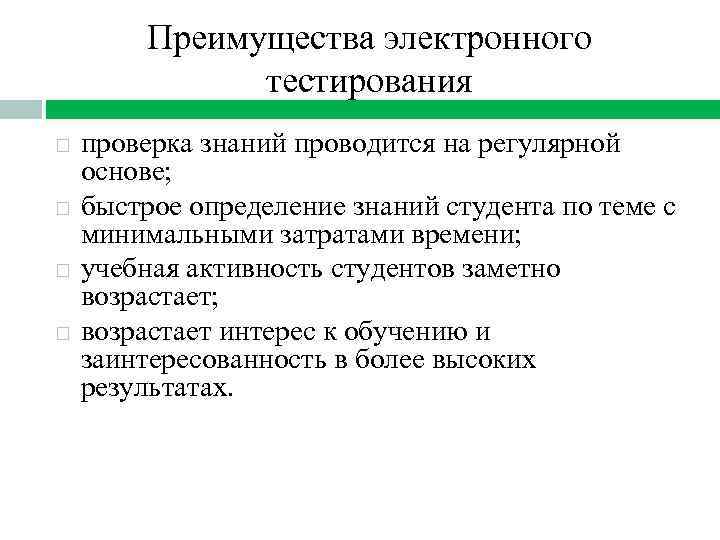 Преимущества электронного тестирования

□ проверка знаний проводится на регулярной основе;

□ быстрое определение знаний студента по теме с минимальными затратами времени;

□ учебная активность студентов заметно возрастает;

□ возрастает интерес к обучению и заинтересованность в более высоких результатах.